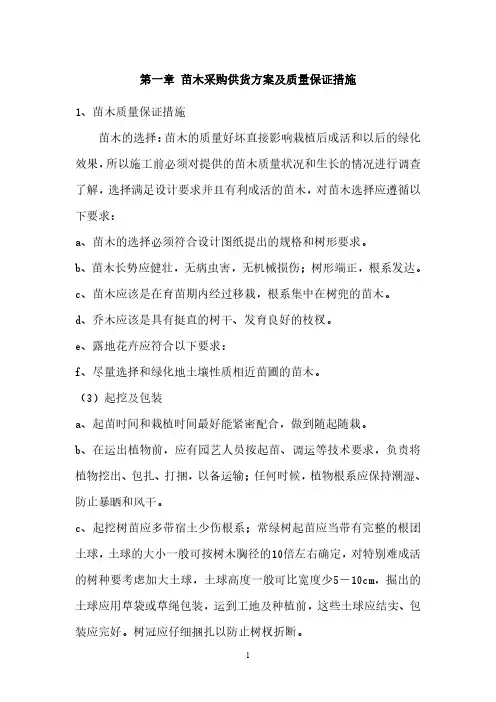 第一章 苗木采购供货方案及质量保证措施

1、苗木质量保证措施

苗木的选择：苗木的质量好坏直接影响栽植后成活和以后的绿化效果，所以施工前必须对提供的苗木质量状况和生长的情况进行调查了解，选择满足设计要求并且有利成活的苗木，对苗木选择应遵循以下要求：

a、苗木的选择必须符合设计图纸提出的规格和树形要求。

b、苗木长势应健壮，无病虫害，无机械损伤；树形端正，根系发达。

c、苗木应该是在育苗期内经过移栽，根系集中在树兜的苗木。

d、乔木应该是具有挺直的树干、发育良好的枝杈。

e、露地花卉应符合以下要求：

f、尽量选择和绿化地土壤性质相近苗圃的苗木。

（3）起挖及包装

a、起苗时间和栽植时间最好能紧密配合，做到随起随栽。

b、在运出植物前，应有园艺人员按起苗、调运等技术要求，负责将植物挖出、包扎、打捆，以备运输；任何时候，植物根系应保持潮湿、防止暴晒和风干。

c、起挖树苗应多带宿土少伤根系；常绿树起苗应当带有完整的根团土球，土球的大小一般可按树木胸径的10倍左右确定，对特别难成活的树种要考虑加大土球，土球高度一般可比宽度少5－10cm，掘出的土球应用草袋或草绳包装，运到工地及种植前，这些土球应结实、包装应完好。树冠应仔细捆扎以防止树杈折断。

1